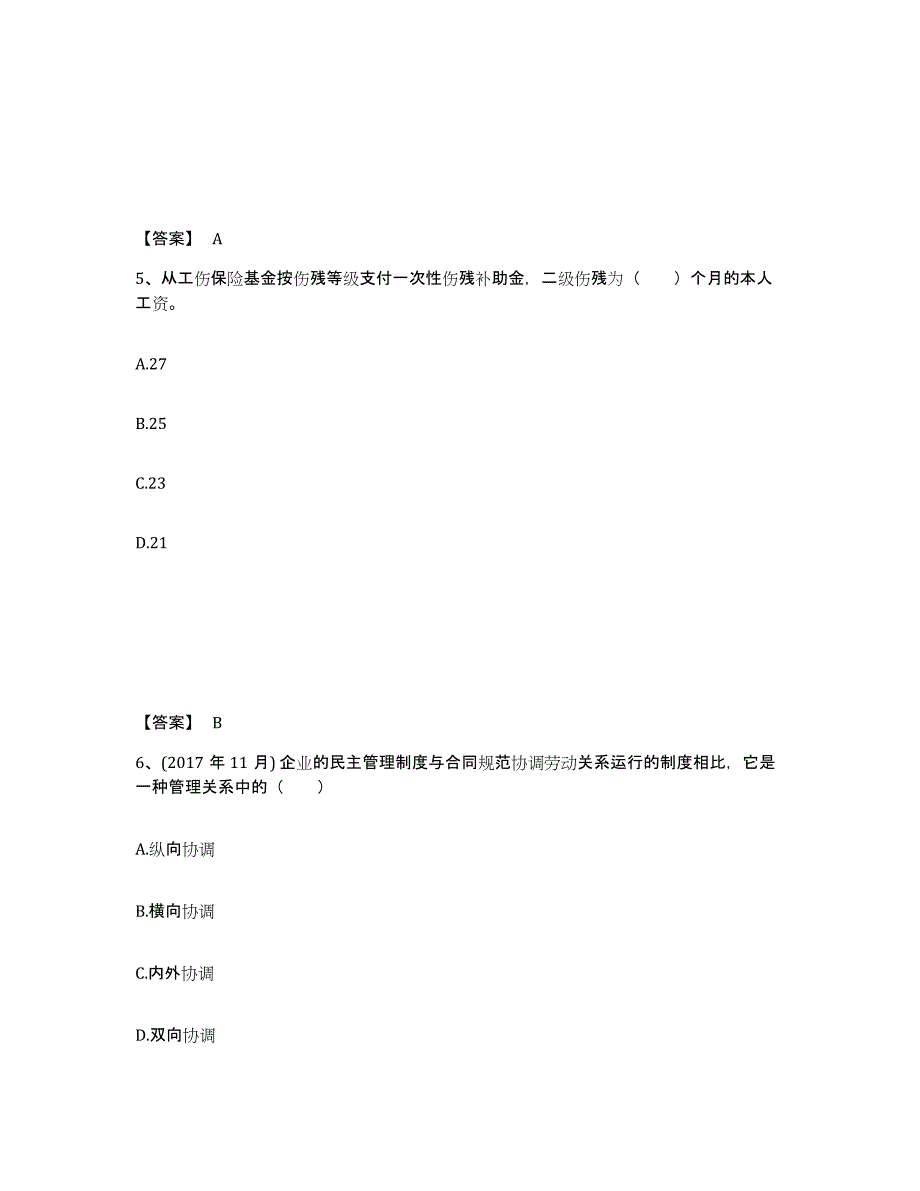 【答案】 A

5、从工伤保险基金按伤残等级支付一次性伤残补助金，二级伤残为（ ）个月的本人工资。

A.27

B.25

C.23

D.21

【答案】 B

6、(2017 年 11 月) 企业的民主管理制度与合同规范协调劳动关系运行的制度相比，它是一种管理关系中的（ ）

A.纵向协调

B.横向协调

C.内外协调

D.双向协调